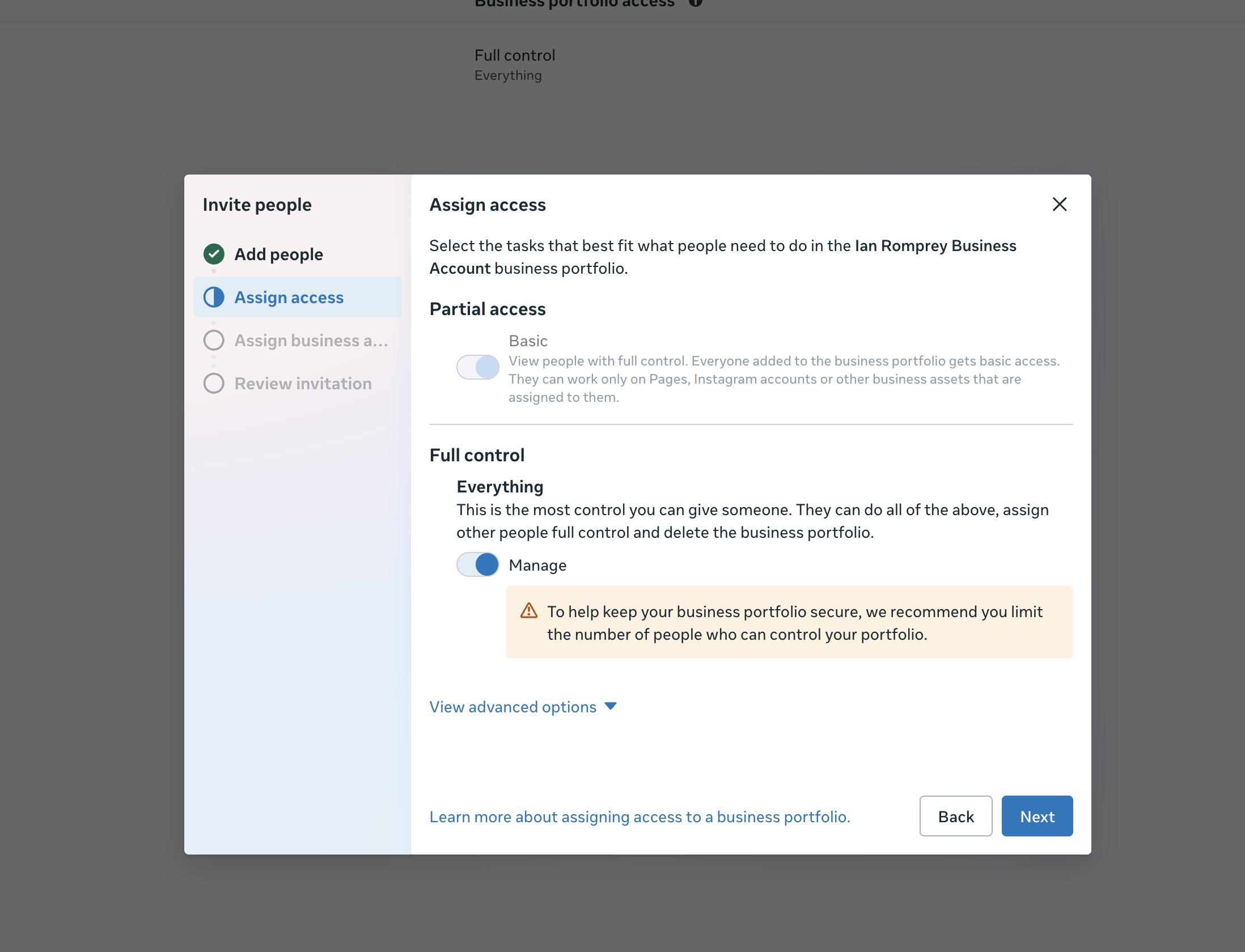 Business portfolio access

Full control
Everything

Invite people

Add people

Assign access

Assign business a...

Review invitation

Assign access

Select the tasks that best fit what people need to do in the Ian Romprey Business Account business portfolio.

Partial access

Basic
View people with full control. Everyone added to the business portfolio gets basic access. They can work only on Pages, Instagram accounts or other business assets that are assigned to them.

Full control

Everything
This is the most control you can give someone. They can do all of the above, assign other people full control and delete the business portfolio.

Manage

To help keep your business portfolio secure, we recommend you limit the number of people who can control your portfolio.

View advanced options

Learn more about assigning access to a business portfolio.

Back

Next